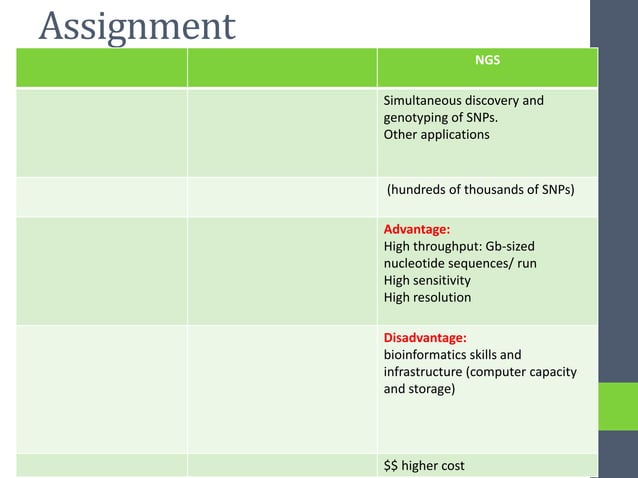 Assignment

| | | NGS |
|---|---|---|
| | | Simultaneous discovery and genotyping of SNPs. Other applications |
| | | (hundreds of thousands of SNPs) |
| | | Advantage: High throughput: Gb-sized nucleotide sequences/ run High sensitivity High resolution |
| | | Disadvantage: bioinformatics skills and infrastructure (computer capacity and storage) |
| | | \$\$ higher cost |